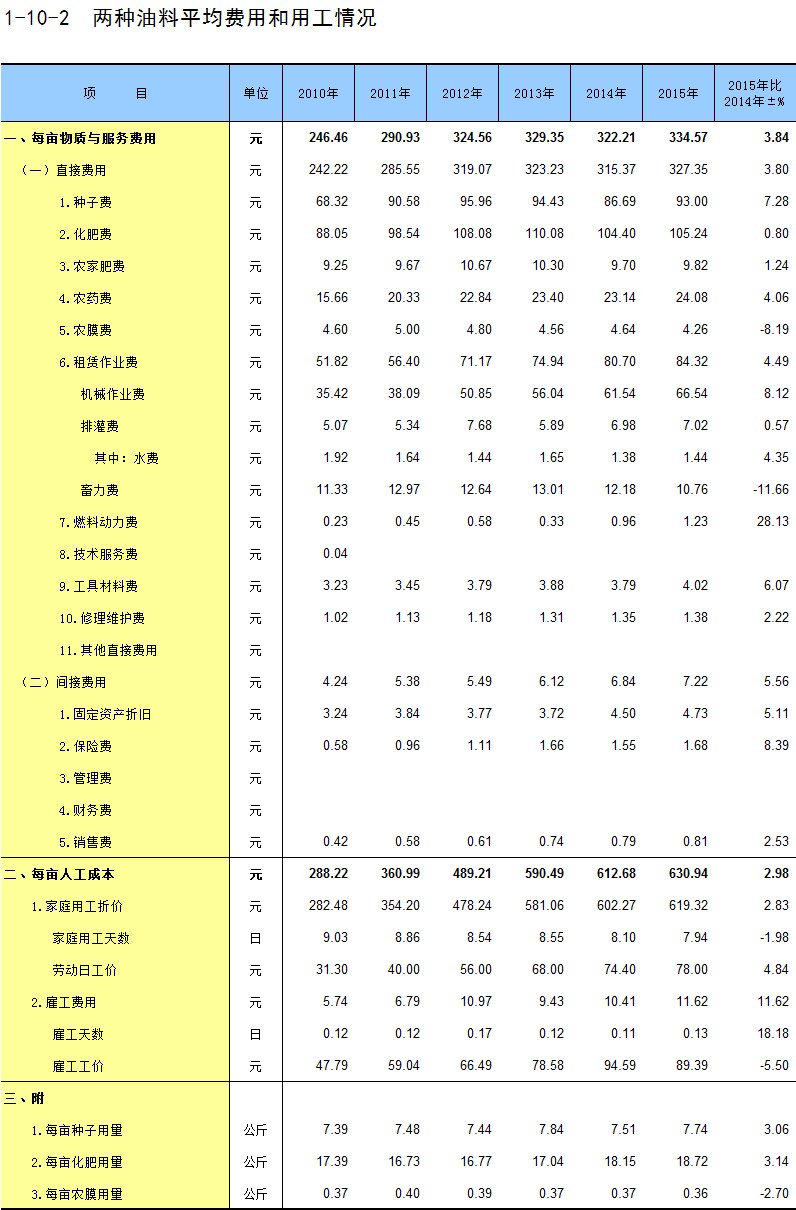 1-10-2 两种油料平均费用和用工情况

| 项　　目 | 单位 | 2010年 | 2011年 | 2012年 | 2013年 | 2014年 | 2015年 | 2015年比2014年±% |
|---|---|---|---|---|---|---|---|---|
| 一、每亩物质与服务费用 | 元 | 246.46 | 290.93 | 324.56 | 329.35 | 322.21 | 334.57 | 3.84 |
| （一）直接费用 | 元 | 242.22 | 285.55 | 319.07 | 323.23 | 315.37 | 327.35 | 3.80 |
| 1.种子费 | 元 | 68.32 | 90.58 | 95.96 | 94.43 | 86.69 | 93.00 | 7.28 |
| 2.化肥费 | 元 | 88.05 | 98.54 | 108.08 | 110.08 | 104.40 | 105.24 | 0.80 |
| 3.农家肥费 | 元 | 9.25 | 9.67 | 10.67 | 10.30 | 9.70 | 9.82 | 1.24 |
| 4.农药费 | 元 | 15.66 | 20.33 | 22.84 | 23.40 | 23.14 | 24.08 | 4.06 |
| 5.农膜费 | 元 | 4.60 | 5.00 | 4.80 | 4.56 | 4.64 | 4.26 | -8.19 |
| 6.租赁作业费 | 元 | 51.82 | 56.40 | 71.17 | 74.94 | 80.70 | 84.32 | 4.49 |
| 机械作业费 | 元 | 35.42 | 38.09 | 50.85 | 56.04 | 61.54 | 66.54 | 8.12 |
| 排灌费 | 元 | 5.07 | 5.34 | 7.68 | 5.89 | 6.98 | 7.02 | 0.57 |
| 其中：水费 | 元 | 1.92 | 1.64 | 1.44 | 1.65 | 1.38 | 1.44 | 4.35 |
| 畜力费 | 元 | 11.33 | 12.97 | 12.64 | 13.01 | 12.18 | 10.76 | -11.66 |
| 7.燃料动力费 | 元 | 0.23 | 0.45 | 0.58 | 0.33 | 0.96 | 1.23 | 28.13 |
| 8.技术服务费 | 元 | 0.04 | | | | | | |
| 9.工具材料费 | 元 | 3.23 | 3.45 | 3.79 | 3.88 | 3.79 | 4.02 | 6.07 |
| 10.修理维护费 | 元 | 1.02 | 1.13 | 1.18 | 1.31 | 1.35 | 1.38 | 2.22 |
| 11.其他直接费用 | 元 | | | | | | | |
| （二）间接费用 | 元 | 4.24 | 5.38 | 5.49 | 6.12 | 6.84 | 7.22 | 5.56 |
| 1.固定资产折旧 | 元 | 3.24 | 3.84 | 3.77 | 3.72 | 4.50 | 4.73 | 5.11 |
| 2.保险费 | 元 | 0.58 | 0.96 | 1.11 | 1.66 | 1.55 | 1.68 | 8.39 |
| 3.管理费 | 元 | | | | | | | |
| 4.财务费 | 元 | | | | | | | |
| 5.销售费 | 元 | 0.42 | 0.58 | 0.61 | 0.74 | 0.79 | 0.81 | 2.53 |
| 二、每亩人工成本 | 元 | 288.22 | 360.99 | 489.21 | 590.49 | 612.68 | 630.94 | 2.98 |
| 1.家庭用工折价 | 元 | 282.48 | 354.20 | 478.24 | 581.06 | 602.27 | 619.32 | 2.83 |
| 家庭用工天数 | 日 | 9.03 | 8.86 | 8.54 | 8.55 | 8.10 | 7.94 | -1.98 |
| 劳动日工价 | 元 | 31.30 | 40.00 | 56.00 | 68.00 | 74.40 | 78.00 | 4.84 |
| 2.雇工费用 | 元 | 5.74 | 6.79 | 10.97 | 9.43 | 10.41 | 11.62 | 11.62 |
| 雇工天数 | 日 | 0.12 | 0.12 | 0.17 | 0.12 | 0.11 | 0.13 | 18.18 |
| 雇工工价 | 元 | 47.79 | 59.04 | 66.49 | 78.58 | 94.59 | 89.39 | -5.50 |
| 三、附 | | | | | | | | |
| 1.每亩种子用量 | 公斤 | 7.39 | 7.48 | 7.44 | 7.84 | 7.51 | 7.74 | 3.06 |
| 2.每亩化肥用量 | 公斤 | 17.39 | 16.73 | 16.77 | 17.04 | 18.15 | 18.72 | 3.14 |
| 3.每亩农膜用量 | 公斤 | 0.37 | 0.40 | 0.39 | 0.37 | 0.37 | 0.36 | -2.70 |